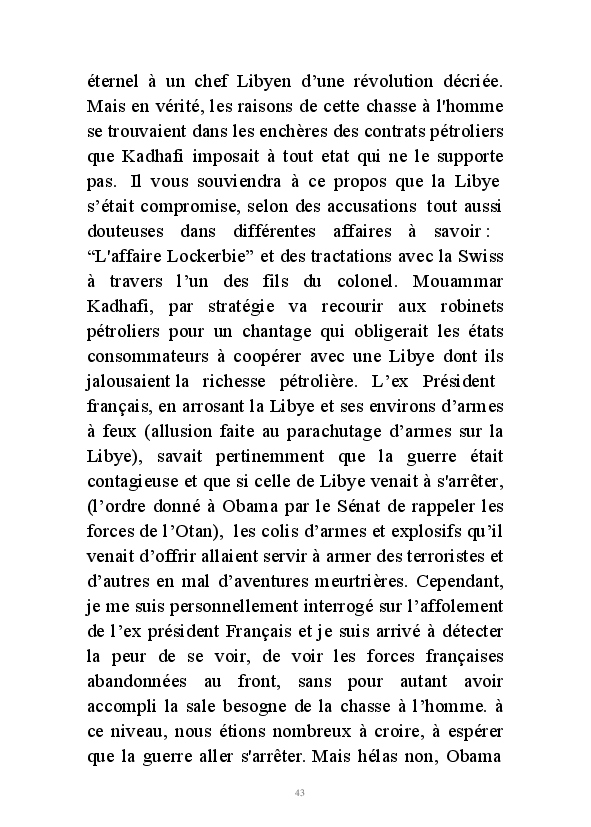 éternel à un chef Libyen d'une révolution décriée. Mais en vérité, les raisons de cette chasse à l'homme se trouvaient dans les enchères des contrats pétroliers que Kadhafi imposait à tout etat qui ne le supporte pas. Il vous souviendra à ce propos que la Libye s'était compromise, selon des accusations tout aussi douteuses dans différentes affaires à savoir : "L'affaire Lockerbie" et des tractations avec la Swiss à travers l'un des fils du colonel. Mouammar Kadhafi, par stratégie va recourir aux robinets pétroliers pour un chantage qui obligerait les états consommateurs à coopérer avec une Libye dont ils jalousaient la richesse pétrolière. L'ex Président français, en arrosant la Libye et ses environs d'armes à feux (allusion faite au parachutage d'armes sur la Libye), savait pertinemment que la guerre était contagieuse et que si celle de Libye venait à s'arrêter, (l'ordre donné à Obama par le Sénat de rappeler les forces de l'Otan), les colis d'armes et explosifs qu'il venait d'offrir allaient servir à armer des terroristes et d'autres en mal d'aventures meurtrières. Cependant, je me suis personnellement interrogé sur l'affolement de l'ex président Français et je suis arrivé à détecter la peur de se voir, de voir les forces françaises abandonnées au front, sans pour autant avoir accompli la sale besogne de la chasse à l'homme. à ce niveau, nous étions nombreux à croire, à espérer que la guerre aller s'arrêter. Mais hélas non, Obama

43